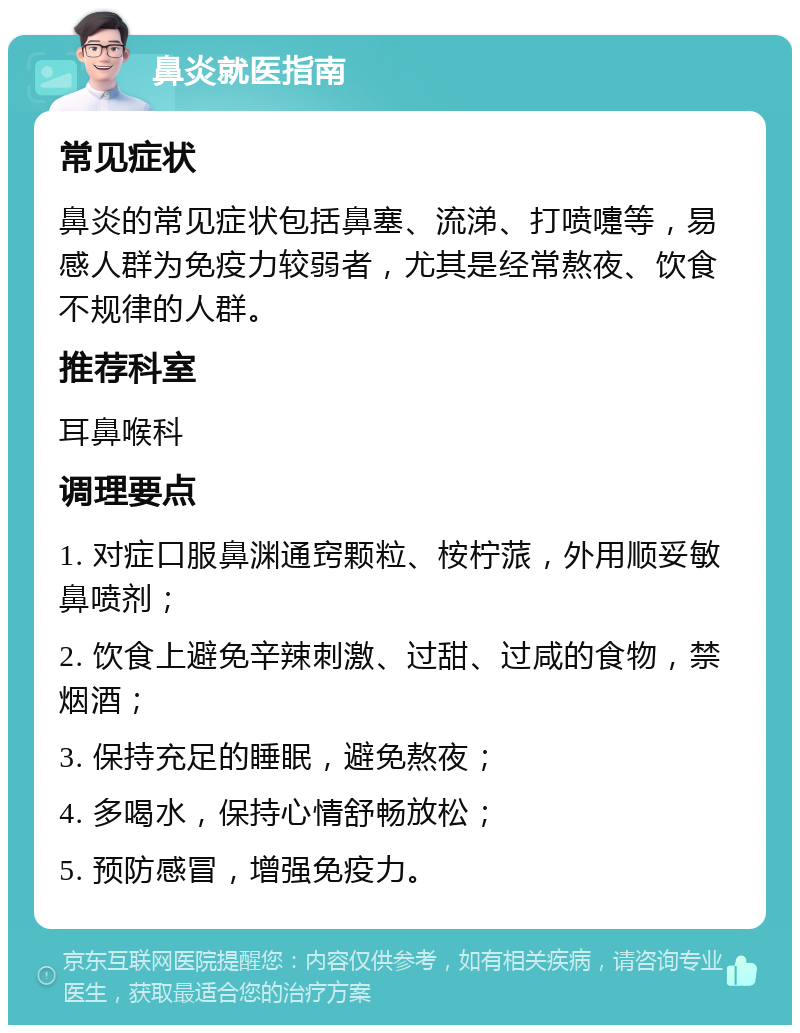 鼻炎就医指南

常见症状

鼻炎的常见症状包括鼻塞、流涕、打喷嚏等，易感人群为免疫力较弱者，尤其是经常熬夜、饮食不规律的人群。

推荐科室

耳鼻喉科

调理要点

1. 对症口服鼻渊通窍颗粒、桉柠蒎，外用顺妥敏鼻喷剂；

2. 饮食上避免辛辣刺激、过甜、过咸的食物，禁烟酒；

3. 保持充足的睡眠，避免熬夜；

4. 多喝水，保持心情舒畅放松；

5. 预防感冒，增强免疫力。

京东互联网医院提醒您：内容仅供参考，如有相关疾病，请咨询专业医生，获取最适合您的治疗方案